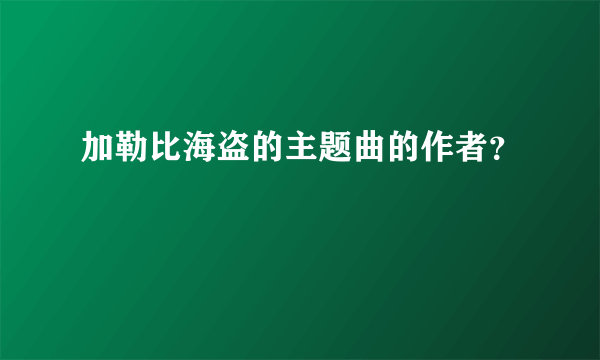 加勒比海盗的主题曲的作者?